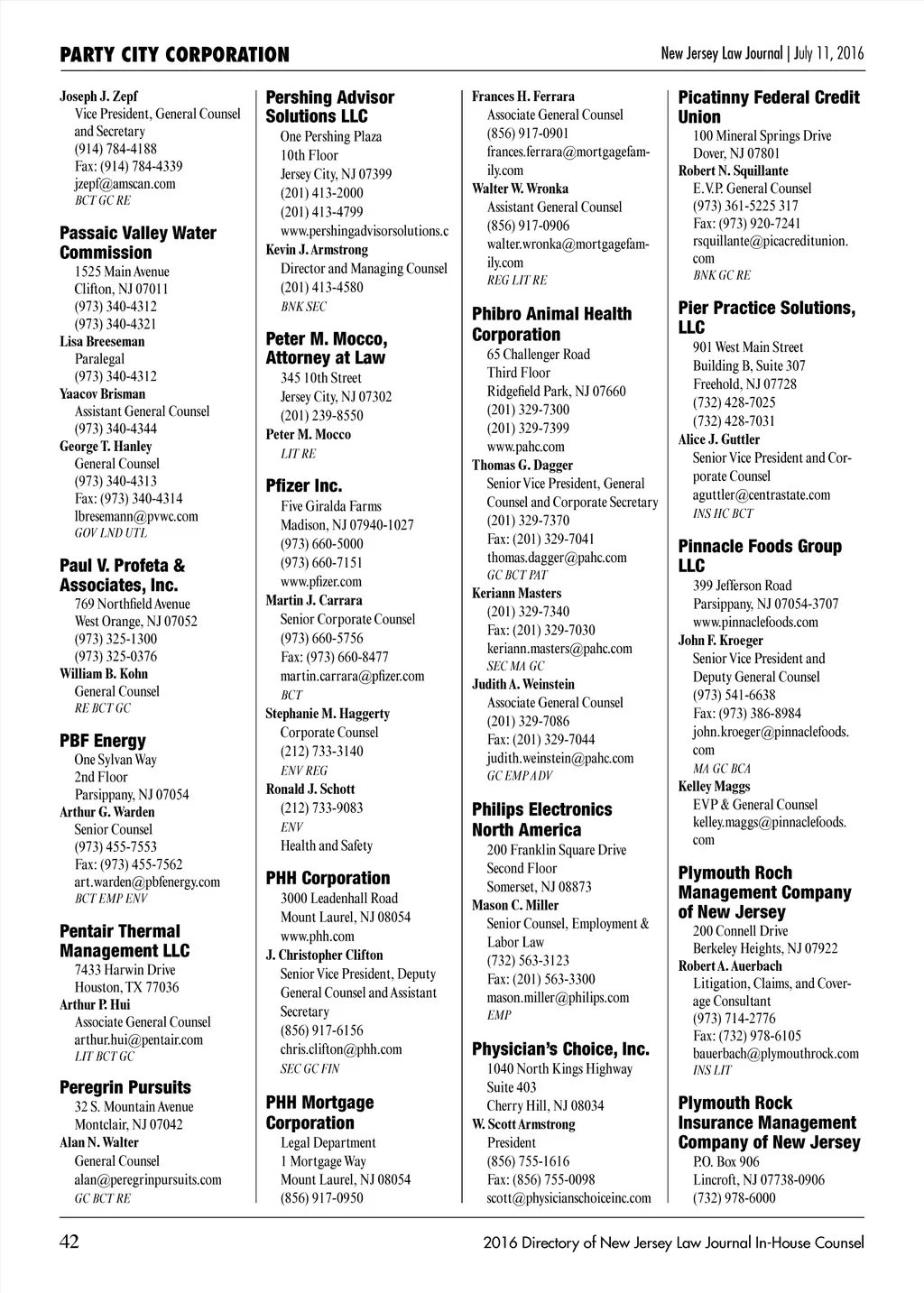 PARTY CITY CORPORATION

New Jersey Law Journal | July 11, 2016

Joseph J. Zepf
Vice President, General Counsel and Secretary
(914) 784-4188
Fax: (914) 784-4339
jzepf@amscan.com
BCT GC RE

Passaic Valley Water Commission
1525 Main Avenue
Clifton, NJ 07011
(973) 340-4312
(973) 340-4321
Lisa Breeseman
Paralegal
(973) 340-4312
Yaacov Brisman
Assistant General Counsel
(973) 340-4344
George T. Hanley
General Counsel
(973) 340-4313
Fax: (973) 340-4314
lbresemann@pvwc.com
GOV LND UTL

Paul V. Profeta & Associates, Inc.
769 Northfield Avenue
West Orange, NJ 07052
(973) 325-1300
(973) 325-0376
William B. Kohn
General Counsel
RE BCT GC

PBF Energy
One Sylvan Way
2nd Floor
Parsippany, NJ 07054
Arthur G. Warden
Senior Counsel
(973) 455-7553
Fax: (973) 455-7562
art.warden@pbfenergy.com
BCT EMP ENV

Pentair Thermal Management LLC
7433 Harwin Drive
Houston, TX 77036
Arthur P. Hui
Associate General Counsel
arthur.hui@pentair.com
LIT BCT GC

Peregrin Pursuits
32 S. Mountain Avenue
Montclair, NJ 07042
Alan N. Walter
General Counsel
alan@peregrinpursuits.com
GC BCT RE

Pershing Advisor Solutions LLC
One Pershing Plaza
10th Floor
Jersey City, NJ 07399
(201) 413-2000
(201) 413-4799
www.pershingadvisorsolutions.c
Kevin J. Armstrong
Director and Managing Counsel
(201) 413-4580
BNK SEC

Peter M. Mocco, Attorney at Law
345 10th Street
Jersey City, NJ 07302
(201) 239-8550
Peter M. Mocco
LIT RE

Pfizer Inc.
Five Giralda Farms
Madison, NJ 07940-1027
(973) 660-5000
(973) 660-7151
www.pfizer.com
Martin J. Carrara
Senior Corporate Counsel
(973) 660-5756
Fax: (973) 660-8477
martin.carrara@pfizer.com
BCT
Stephanie M. Haggerty
Corporate Counsel
(212) 733-3140
ENV REG
Ronald J. Schott
(212) 733-9083
ENV
Health and Safety

PHH Corporation
3000 Leadenhall Road
Mount Laurel, NJ 08054
www.phh.com
J. Christopher Clifton
Senior Vice President, Deputy General Counsel and Assistant Secretary
(856) 917-6156
chris.clifton@phh.com
SEC GC FIN

PHH Mortgage Corporation
Legal Department
1 Mortgage Way
Mount Laurel, NJ 08054
(856) 917-0950

Frances H. Ferrara
Associate General Counsel
(856) 917-0901
frances.ferrara@mortgagefamily.com
Walter W. Wronka
Assistant General Counsel
(856) 917-0906
walter.wronka@mortgagefamily.com
REG LIT RE

Phibro Animal Health Corporation
65 Challenger Road
Third Floor
Ridgefield Park, NJ 07660
(201) 329-7300
(201) 329-7399
www.pahc.com
Thomas G. Dagger
Senior Vice President, General Counsel and Corporate Secretary
(201) 329-7370
Fax: (201) 329-7041
thomas.dagger@pahc.com
GC BCT PAT
Keriann Masters
(201) 329-7340
Fax: (201) 329-7030
keriann.masters@pahc.com
SEC MA GC
Judith A. Weinstein
Associate General Counsel
(201) 329-7086
Fax: (201) 329-7044
judith.weinstein@pahc.com
GC EMP ADV

Philips Electronics North America
200 Franklin Square Drive
Second Floor
Somerset, NJ 08873
Mason C. Miller
Senior Counsel, Employment & Labor Law
(732) 563-3123
Fax: (201) 563-3300
mason.miller@philips.com
EMP

Physician's Choice, Inc.
1040 North Kings Highway
Suite 403
Cherry Hill, NJ 08034
W. Scott Armstrong
President
(856) 755-1616
Fax: (856) 755-0098
scott@physicianschoiceinc.com

Picatinny Federal Credit Union
100 Mineral Springs Drive
Dover, NJ 07801
Robert N. Squillante
E.V.P. General Counsel
(973) 361-5225 317
Fax: (973) 920-7241
rsquillante@picacreditunion.com
BNK GC RE

Pier Practice Solutions, LLC
901 West Main Street
Building B, Suite 307
Freehold, NJ 07728
(732) 428-7025
(732) 428-7031
Alice J. Guttler
Senior Vice President and Corporate Counsel
aguttler@centrastate.com
INS HC BCT

Pinnacle Foods Group LLC
399 Jefferson Road
Parsippany, NJ 07054-3707
www.pinnaclefoods.com
John F. Kroeger
Senior Vice President and Deputy General Counsel
(973) 541-6638
Fax: (973) 386-8984
john.kroeger@pinnaclefoods.com
MA GC BCA
Kelley Maggs
EVP & General Counsel
kelley.maggs@pinnaclefoods.com

Plymouth Roch Management Company of New Jersey
200 Connell Drive
Berkeley Heights, NJ 07922
Robert A. Auerbach
Litigation, Claims, and Coverage Consultant
(973) 714-2776
Fax: (732) 978-6105
bauerbach@plymouthrock.com
INS LIT

Plymouth Rock Insurance Management Company of New Jersey
P.O. Box 906
Lincroft, NJ 07738-0906
(732) 978-6000

42

2016 Directory of New Jersey Law Journal In-House Counsel